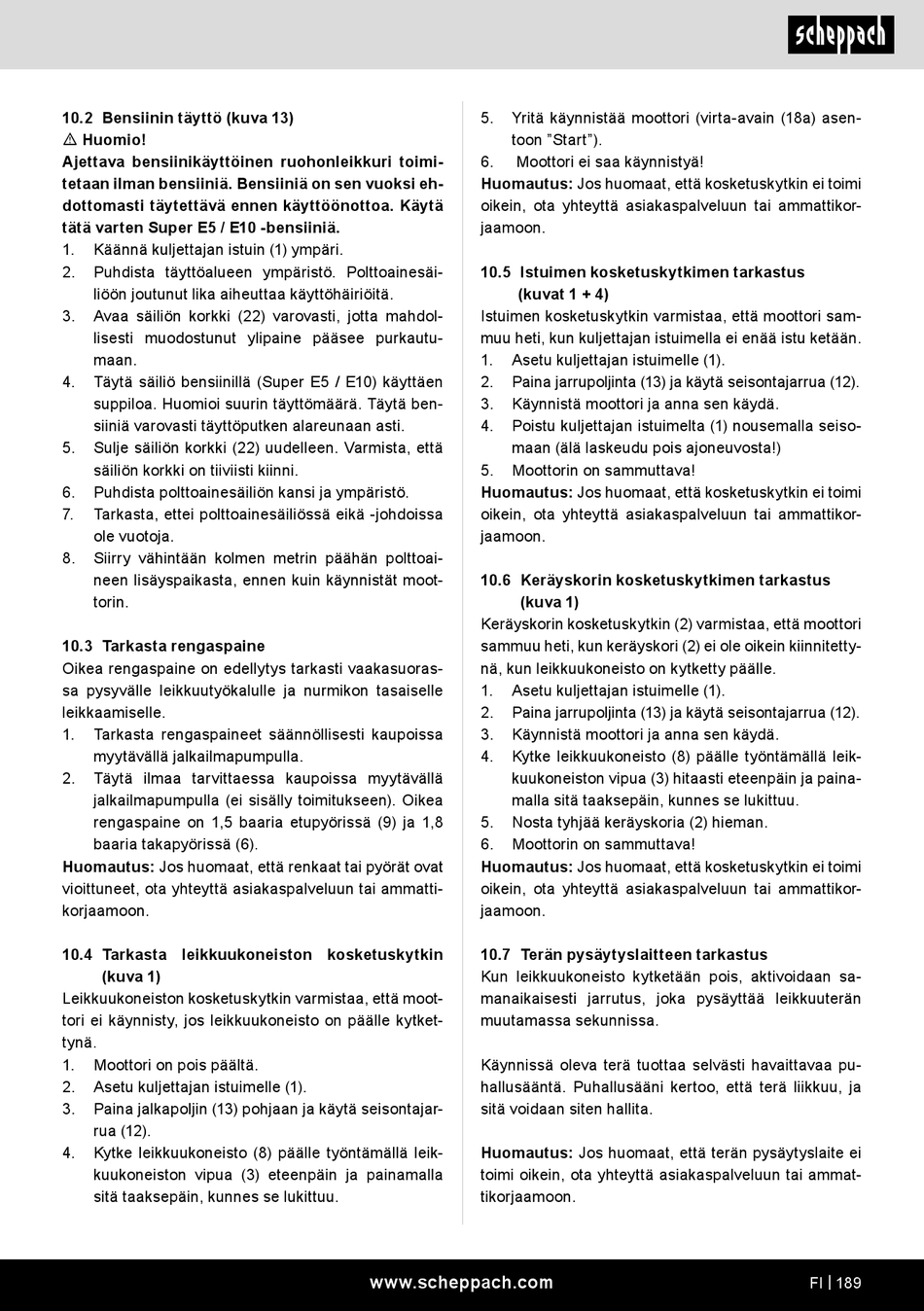 scheppach

10.2 Bensiinin täyttö (kuva 13)
⚠ Huomio!
Ajettava bensiinikäyttöinen ruohonleikkuri toimitetaan ilman bensiiniä. Bensiiniä on sen vuoksi ehdottomasti täytettävä ennen käyttöönottoa. Käytä tätä varten Super E5 / E10 -bensiiniä.
1. Käännä kuljettajan istuin (1) ympäri.
2. Puhdista täyttöalueen ympäristö. Polttoainesäiliöön joutunut lika aiheuttaa käyttöhäiriöitä.
3. Avaa säiliön korkki (22) varovasti, jotta mahdollisesti muodostunut ylipaine pääsee purkautumaan.
4. Täytä säiliö bensiinillä (Super E5 / E10) käyttäen suppiloa. Huomioi suurin täyttömäärä. Täytä bensiiniä varovasti täyttöputken alareunaan asti.
5. Sulje säiliön korkki (22) uudelleen. Varmista, että säiliön korkki on tiiviisti kiinni.
6. Puhdista polttoainesäiliön kansi ja ympäristö.
7. Tarkasta, ettei polttoainesäiliössä eikä -johdoissa ole vuotoja.
8. Siirry vähintään kolmen metrin päähän polttoaineen lisäyspaikasta, ennen kuin käynnistät moottorin.

10.3 Tarkasta rengaspaine
Oikea rengaspaine on edellytys tarkasti vaakasuorassa pysyvälle leikkuutyökalulle ja nurmikon tasaiselle leikkaamiselle.
1. Tarkasta rengaspaineet säännöllisesti kaupoissa myytävällä jalkailmapumpulla.
2. Täytä ilmaa tarvittaessa kaupoissa myytävällä jalkailmapumpulla (ei sisälly toimitukseen). Oikea rengaspaine on 1,5 baaria etupyörissä (9) ja 1,8 baaria takapyörissä (6).
Huomautus: Jos huomaat, että renkaat tai pyörät ovat vioittuneet, ota yhteyttä asiakaspalveluun tai ammattikorjaamoon.

10.4 Tarkasta leikkuukoneiston kosketuskytkin (kuva 1)
Leikkuukoneiston kosketuskytkin varmistaa, että moottori ei käynnisty, jos leikkuukoneisto on päälle kytkettynä.
1. Moottori on pois päältä.
2. Asetu kuljettajan istuimelle (1).
3. Paina jalkapoljin (13) pohjaan ja käytä seisontajarrua (12).
4. Kytke leikkuukoneisto (8) päälle työntämällä leikkuukoneiston vipua (3) eteenpäin ja painamalla sitä taaksepäin, kunnes se lukittuu.
5. Yritä käynnistää moottori (virta-avain (18a) asentoon ”Start”).
6. Moottori ei saa käynnistyä!
Huomautus: Jos huomaat, että kosketuskytkin ei toimi oikein, ota yhteyttä asiakaspalveluun tai ammattikorjaamoon.

10.5 Istuimen kosketuskytkimen tarkastus (kuvat 1 + 4)
Istuimen kosketuskytkin varmistaa, että moottori sammuu heti, kun kuljettajan istuimella ei enää istu ketään.
1. Asetu kuljettajan istuimelle (1).
2. Paina jarrupoljinta (13) ja käytä seisontajarrua (12).
3. Käynnistä moottori ja anna sen käydä.
4. Poistu kuljettajan istuimelta (1) nousemalla seisomaan (älä laskeudu pois ajoneuvosta!)
5. Moottorin on sammuttava!
Huomautus: Jos huomaat, että kosketuskytkin ei toimi oikein, ota yhteyttä asiakaspalveluun tai ammattikorjaamoon.

10.6 Keräyskorin kosketuskytkimen tarkastus (kuva 1)
Keräyskorin kosketuskytkin (2) varmistaa, että moottori sammuu heti, kun keräyskori (2) ei ole oikein kiinnitettynä, kun leikkuukoneisto on kytketty päälle.
1. Asetu kuljettajan istuimelle (1).
2. Paina jarrupoljinta (13) ja käytä seisontajarrua (12).
3. Käynnistä moottori ja anna sen käydä.
4. Kytke leikkuukoneisto (8) päälle työntämällä leikkuukoneiston vipua (3) hitaasti eteenpäin ja painamalla sitä taaksepäin, kunnes se lukittuu.
5. Nosta tyhjää keräyskoria (2) hieman.
6. Moottorin on sammuttava!
Huomautus: Jos huomaat, että kosketuskytkin ei toimi oikein, ota yhteyttä asiakaspalveluun tai ammattikorjaamoon.

10.7 Terän pysäytyslaitteen tarkastus
Kun leikkuukoneisto kytketään pois, aktivoidaan samanaikaisesti jarrutus, joka pysäyttää leikkuuterän muutamassa sekunnissa.

Käynnissä oleva terä tuottaa selvästi havaittavaa puhallusääntä. Puhallusääni kertoo, että terä liikkuu, ja sitä voidaan siten hallita.

Huomautus: Jos huomaat, että terän pysäytyslaite ei toimi oikein, ota yhteyttä asiakaspalveluun tai ammattikorjaamoon.

www.scheppach.com
FI | 189